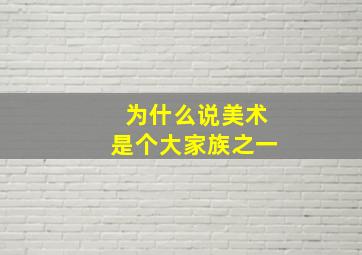 为什么说美术
是个大家族之一